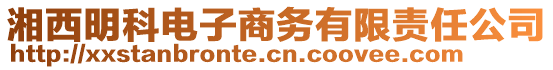 湘西明科电子商务有限责任公司
http://xxstanbronte.cn.coovee.com